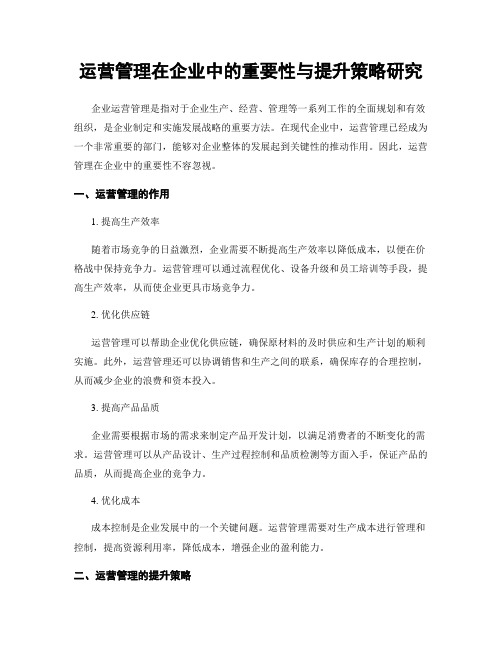 运营管理在企业中的重要性与提升策略研究

企业运营管理是指对于企业生产、经营、管理等一系列工作的全面规划和有效组织，是企业制定和实施发展战略的重要方法。在现代企业中，运营管理已经成为一个非常重要的部门，能够对企业整体的发展起到关键性的推动作用。因此，运营管理在企业中的重要性不容忽视。

一、运营管理的作用

1. 提高生产效率

随着市场竞争的日益激烈，企业需要不断提高生产效率以降低成本，以便在价格战中保持竞争力。运营管理可以通过流程优化、设备升级和员工培训等手段，提高生产效率，从而使企业更具市场竞争力。

2. 优化供应链

运营管理可以帮助企业优化供应链，确保原材料的及时供应和生产计划的顺利实施。此外，运营管理还可以协调销售和生产之间的联系，确保库存的合理控制，从而减少企业的浪费和资本投入。

3. 提高产品品质

企业需要根据市场的需求来制定产品开发计划，以满足消费者的不断变化的需求。运营管理可以从产品设计、生产过程控制和品质检测等方面入手，保证产品的品质，从而提高企业的竞争力。

4. 优化成本

成本控制是企业发展中的一个关键问题。运营管理需要对生产成本进行管理和控制，提高资源利用率，降低成本，增强企业的盈利能力。

二、运营管理的提升策略